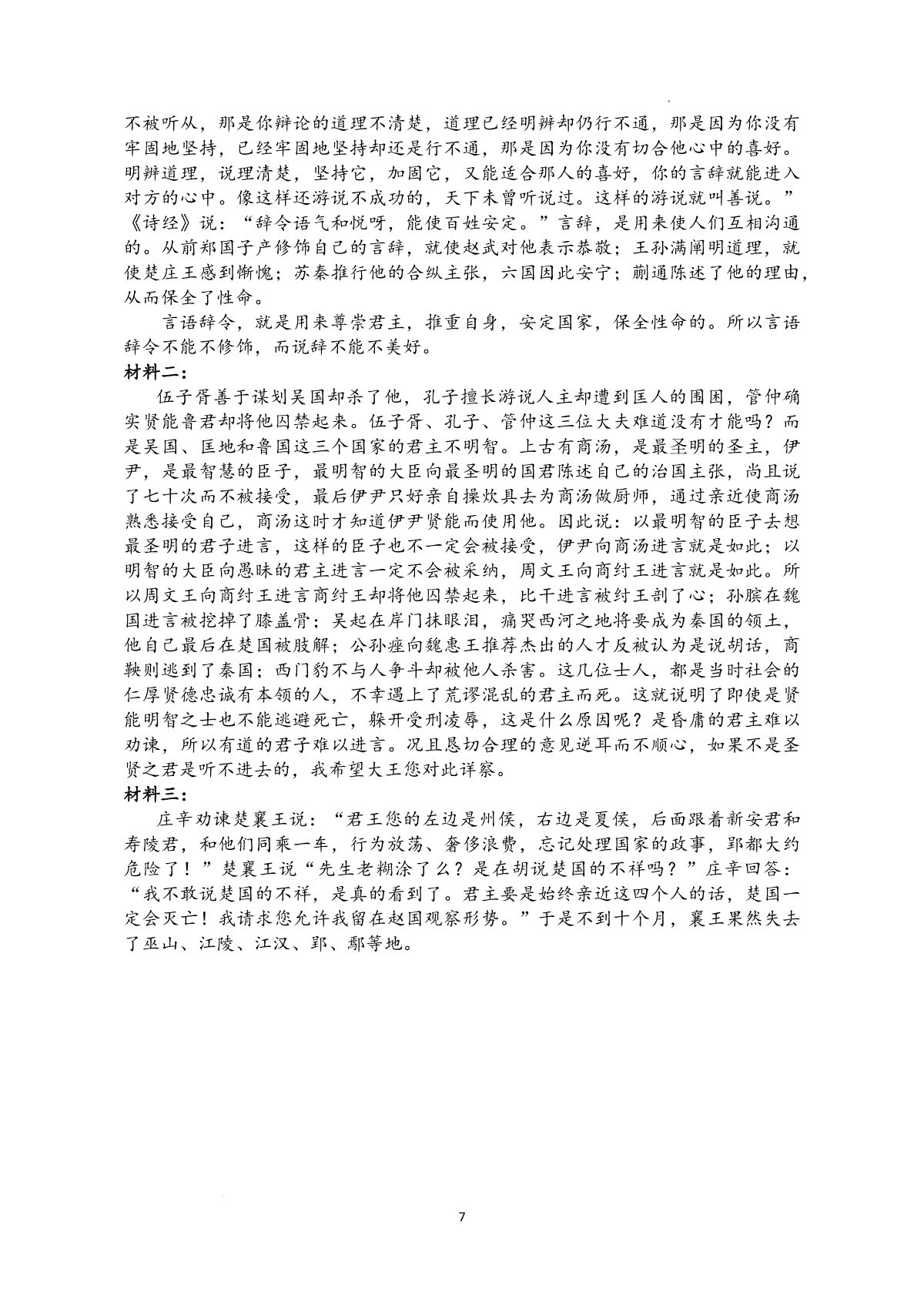 不被听从，那是你辩论的道理不清楚，道理已经明辨却仍行不通，那是因为你没有牢固地坚持，已经牢固地坚持却还是行不通，那是因为你没有切合他心中的喜好。明辨道理，说理清楚，坚持它，加固它，又能适合那人的喜好，你的言辞就能进入对方的心中。像这样还游说不成功的，天下未曾听说过。这样的游说就叫善说。”《诗经》说：“辞令语气和悦呀，能使百姓安定。”言辞，是用来使人们互相沟通的。从前郑国子产修饰自己的言辞，就使赵武对他表示恭敬；王孙满阐明道理，就使楚庄王感到惭愧；苏秦推行他的合纵主张，六国因此安宁；蒯通陈述了他的理由，从而保全了性命。

言语辞令，就是用来尊崇君主，推重自身，安定国家，保全性命的。所以言语辞令不能不修饰，而说辞不能不美好。

材料二：

伍子胥善于谋划吴国却杀了他，孔子擅长游说人主却遭到匡人的围困，管仲确实贤能鲁君却将他囚禁起来。伍子胥、孔子、管仲这三位大夫难道没有才能吗？而是吴国、匡地和鲁国这三个国家的君主不明智。上古有商汤，是最圣明的圣主，伊尹，是最智慧的臣子，最明智的大臣向最圣明的国君陈述自己的治国主张，尚且说了七十次而不被接受，最后伊尹只好亲自操炊具去为商汤做厨师，通过亲近使商汤熟悉接受自己，商汤这时才知道伊尹贤能而使用他。因此说：以最明智的臣子去想最圣明的君子进言，这样的臣子也不一定会被接受，伊尹向商汤进言就是如此；以明智的大臣向愚昧的君主进言一定不会被采纳，周文王向商纣王进言就是如此。所以周文王向商纣王进言商纣王却将他囚禁起来，比干进言被纣王剖了心；孙膑在魏国进言被挖掉了膝盖骨；吴起在岸门抹眼泪，痛哭西河之地将要成为秦国的领土，他自己最后在楚国被肢解；公孙痤向魏惠王推荐杰出的人才反被认为是说胡话，商鞅则逃到了秦国；西门豹不与人争斗却被他人杀害。这几位士人，都是当时社会的仁厚贤德忠诚有本领的人，不幸遇上了荒谬混乱的君主而死。这就说明了即使是贤能明智之士也不能逃避死亡，躲开受刑凌辱，这是什么原因呢？是昏庸的君主难以劝谏，所以有道的君子难以进言。况且恳切合理的意见逆耳而不顺心，如果不是圣贤之君是听不进去的，我希望大王您对此详察。

材料三：

庄辛劝谏楚襄王说：“君王您的左边是州侯，右边是夏侯，后面跟着新安君和寿陵君，和他们同乘一车，行为放荡、奢侈浪费，忘记处理国家的政事，郢都大约危险了！”楚襄王说“先生老糊涂了么？是在胡说楚国的不祥吗？”庄辛回答：“我不敢说楚国的不祥，是真的看到了。君主要是始终亲近这四个人的话，楚国一定会灭亡！我请求您允许我留在赵国观察形势。”于是不到十个月，襄王果然失去了巫山、江陵、江汉、郢、鄢等地。

7